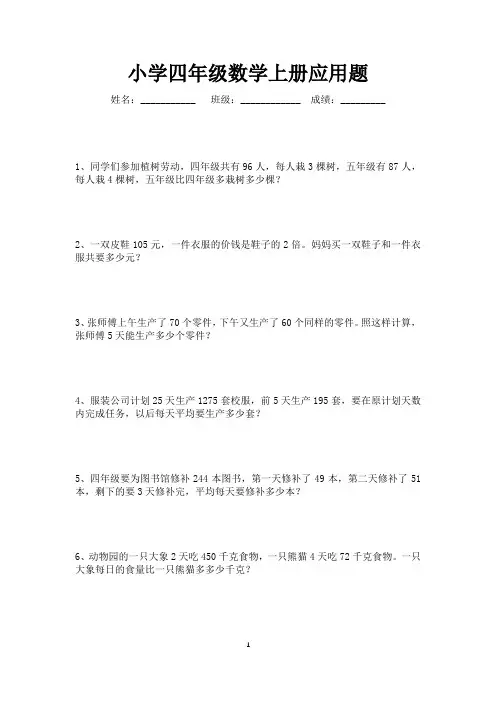 小学四年级数学上册应用题

姓名：__________ 班级：__________ 成绩：________

1、同学们参加植树劳动，四年级共有 96 人，每人栽 3 棵树，五年级有 87 人，每人栽 4 棵树，五年级比四年级多栽树多少棵？

2、一双皮鞋 105 元，一件衣服的价钱是鞋子的 2 倍。妈妈买一双鞋子和一件衣服共要多少元？

3、张师傅上午生产了 70 个零件，下午又生产了 60 个同样的零件。照这样计算，张师傅 5 天能生产多少个零件？

4、服装公司计划 25 天生产 1275 套校服，前 5 天生产 195 套，要在原计划天数内完成任务，以后每天平均要生产多少套？

5、四年级要为图书馆修补 244 本图书，第一天修补了 49 本，第二天修补了 51 本，剩下的要 3 天修补完，平均每天要修补多少本？

6、动物园的一只大象 2 天吃 450 千克食物，一只熊猫 4 天吃 72 千克食物。一只大象每日的食量比一只熊猫多多少千克？

1